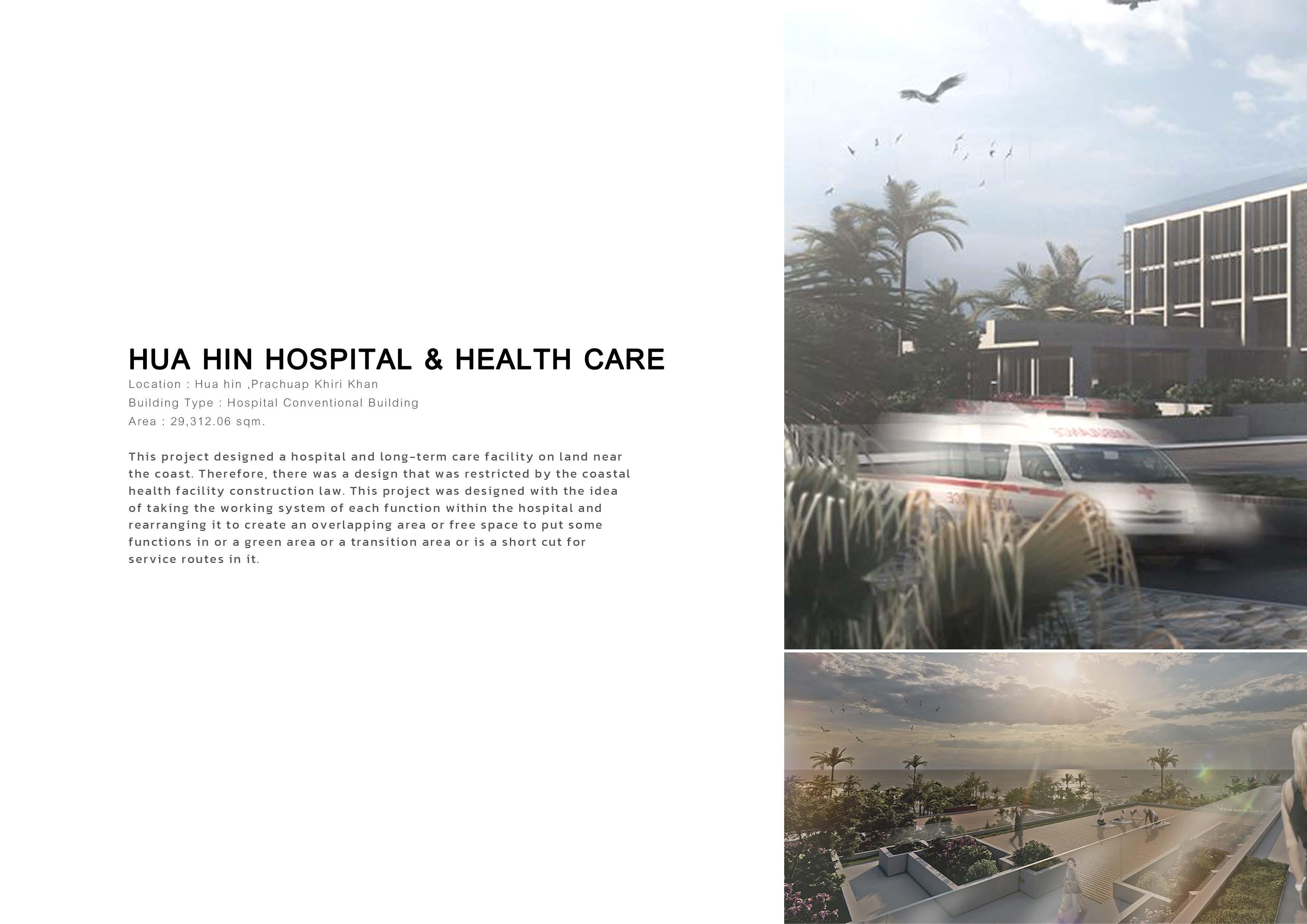 HUA HIN HOSPITAL & HEALTH CARE
Location : Hua hin ,Prachuap Khiri Khan
Building Type : Hospital Conventional Building
Area : 29,312.06 sqm.

This project designed a hospital and long-term care facility on land near the coast. Therefore, there was a design that was restricted by the coastal health facility construction law. This project was designed with the idea of taking the working system of each function within the hospital and rearranging it to create an overlapping area or free space to put some functions in or a green area or a transition area or is a short cut for service routes in it.